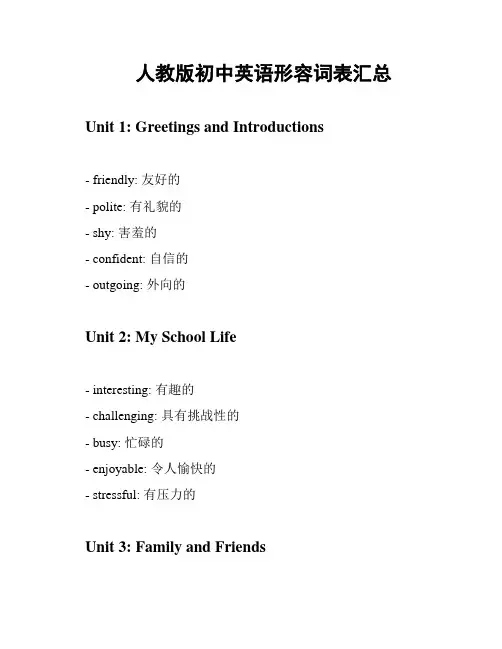 人教版初中英语形容词表汇总

Unit 1: Greetings and Introductions

- friendly: 友好的
- polite: 有礼貌的
- shy: 害羞的
- confident: 自信的
- outgoing: 外向的

Unit 2: My School Life

- interesting: 有趣的
- challenging: 具有挑战性的
- busy: 忙碌的
- enjoyable: 令人愉快的
- stressful: 有压力的

Unit 3: Family and Friends